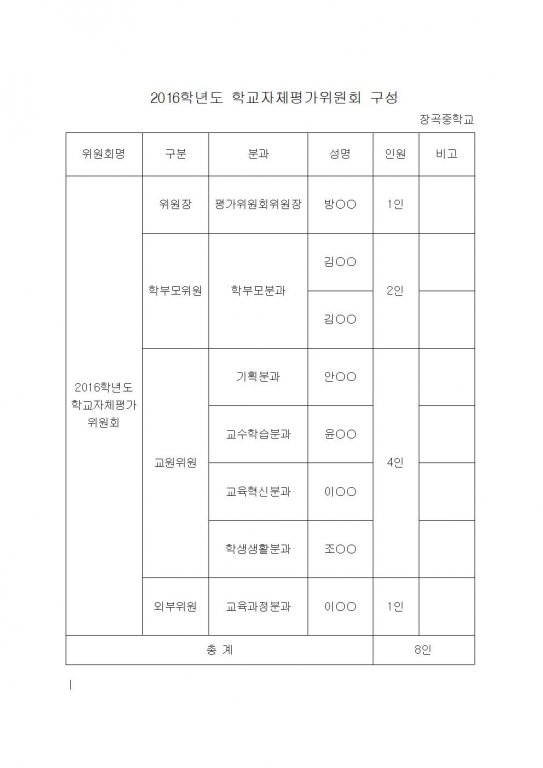 2016학년도 학교자체평가위원회 구성

장곡중학교

| 위원회명 | 구분 | 분과 | 성명 | 인원 | 비고 |
|---|---|---|---|---|---|
| 2016학년도 학교자체평가 위원회 | 위원장 | 평가위원회위원장 | 방○○ | 1인 | |
| | 학부모위원 | 학부모분과 | 김○○ | 2인 | |
| | | | 김○○ | | |
| | 교원위원 | 기획분과 | 안○○ | 4인 | |
| | | 교수학습분과 | 윤○○ | | |
| | | 교육혁신분과 | 이○○ | | |
| | | 학생생활분과 | 조○○ | | |
| | 외부위원 | 교육과정분과 | 이○○ | 1인 | |
| 총 계 | | | | 8인 | |